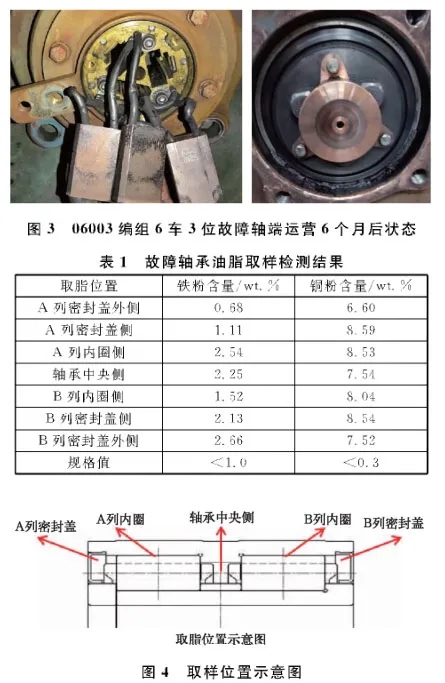 图 3　06003 编组 6 车 3 位故障轴端运营 6 个月后状态

表 1　故障轴承油脂取样检测结果

| 取脂位置 | 铁粉含量/wt.% | 铜粉含量/wt.% |
|---|---|---|
| A 列密封盖外侧 | 0.68 | 6.60 |
| A 列密封盖侧 | 1.11 | 8.59 |
| A 列内圈侧 | 2.54 | 8.53 |
| 轴承中央侧 | 2.25 | 7.54 |
| B 列内圈侧 | 1.52 | 8.04 |
| B 列密封盖侧 | 2.13 | 8.54 |
| B 列密封盖外侧 | 2.66 | 7.52 |
| 规格值 | <1.0 | <0.3 |

A列密封盖　A列内圈　轴承中央侧　B列内圈　B列密封盖

取脂位置示意图

图 4　取样位置示意图